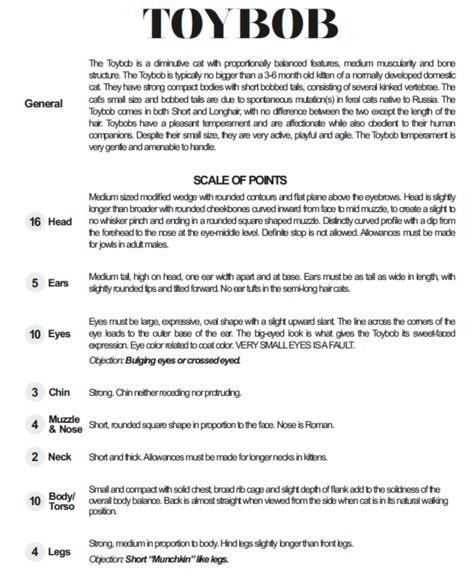 TOYBOB

General

The Toybob is a diminutive cat with proportionally balanced features, medium muscularity and bone structure. The Toybob is typically no bigger than a 3-6 month old kitten of a normally developed domestic cat. They have strong compact bodies with short bobbed tails, consisting of several kinked vertebrae. The cat's small size and bobbed tails are due to spontaneous mutation(s) in feral cats native to Russia. The Toybob comes in both Short and Longhair, with no difference between the two except the length of the hair. Toybobs have a pleasant temperament and are affectionate while also obedient to their human companions. Despite their small size, they are very active, playful and agile. The Toybob temperament is very gentle and amenable to handle.

SCALE OF POINTS

16 Head

Medium sized modified wedge with rounded contours and flat plane above the eyebrows. Head is slightly longer than broader with rounded cheekbones curved inward from face to mid muzzle, to create a slight to no whisker pinch and ending in a rounded square shaped muzzle. Distinctly curved profile with a dip from the forehead to the nose at the eye-middle level. Definite stop is not allowed. Allowances must be made for jowls in adult males.

5 Ears

Medium tall, high on head, one ear width apart and at base. Ears must be as tall as wide in length, with slightly rounded tips and tilted forward. No ear tufts in the semi-long hair cats.

10 Eyes

Eyes must be large, expressive, oval shape with a slight upward slant. The line across the corners of the eye leads to the outer base of the ear. The big-eyed look is what gives the Toybob its sweet-faced expression. Eye color related to coat color. VERY SMALL EYES IS A FAULT.

Objection: Bulging eyes or crossed eyed.

3 Chin

Strong. Chin neither receding nor protruding.

4 Muzzle & Nose

Short, rounded square shape in proportion to the face. Nose is Roman.

2 Neck

Short and thick. Allowances must be made for longer necks in kittens.

10 Body/ Torso

Small and compact with solid chest, broad rib cage and slight depth of flank add to the solidness of the overall body balance. Back is almost straight when viewed from the side when cat is in its natural walking position.

4 Legs

Strong, medium in proportion to body. Hind legs slightly longer than front legs.

Objection: Short "Munchkin" like legs.